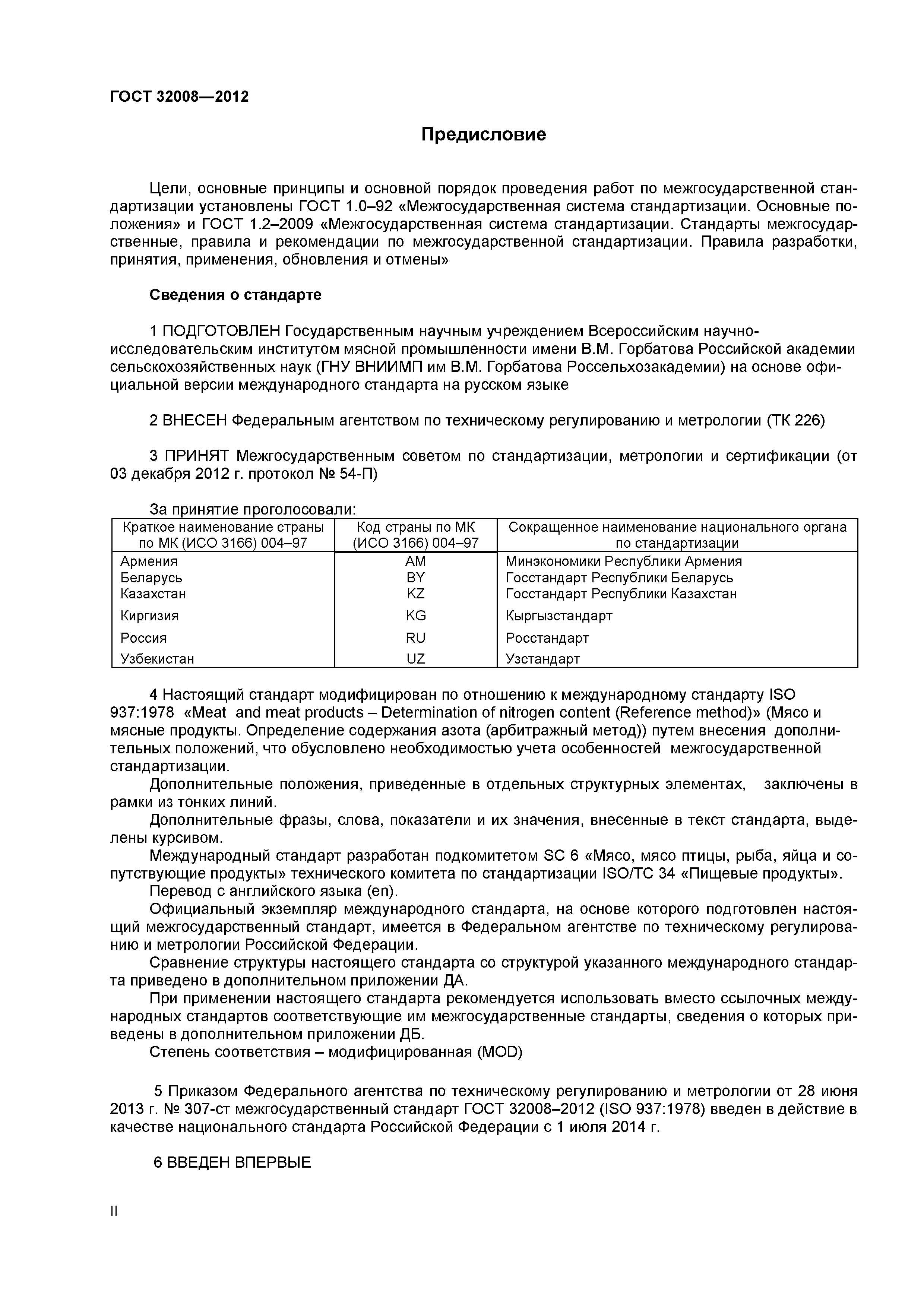 ГОСТ 32008—2012

Предисловие

Цели, основные принципы и основной порядок проведения работ по межгосударственной стандартизации установлены ГОСТ 1.0–92 «Межгосударственная система стандартизации. Основные положения» и ГОСТ 1.2–2009 «Межгосударственная система стандартизации. Стандарты межгосударственные, правила и рекомендации по межгосударственной стандартизации. Правила разработки, принятия, применения, обновления и отмены»

Сведения о стандарте

1 ПОДГОТОВЛЕН Государственным научным учреждением Всероссийским научно-исследовательским институтом мясной промышленности имени В.М. Горбатова Российской академии сельскохозяйственных наук (ГНУ ВНИИМП им В.М. Горбатова Россельхозакадемии) на основе официальной версии международного стандарта на русском языке

2 ВНЕСЕН Федеральным агентством по техническому регулированию и метрологии (ТК 226)

3 ПРИНЯТ Межгосударственным советом по стандартизации, метрологии и сертификации (от 03 декабря 2012 г. протокол № 54-П)

За принятие проголосовали:

| Краткое наименование страны по МК (ИСО 3166) 004–97 | Код страны по МК (ИСО 3166) 004–97 | Сокращенное наименование национального органа по стандартизации |
|---|---|---|
| Армения | AM | Минэкономики Республики Армения |
| Беларусь | BY | Госстандарт Республики Беларусь |
| Казахстан | KZ | Госстандарт Республики Казахстан |
| Киргизия | KG | Кыргызстандарт |
| Россия | RU | Росстандарт |
| Узбекистан | UZ | Узстандарт |

4 Настоящий стандарт модифицирован по отношению к международному стандарту ISO 937:1978 «Meat and meat products – Determination of nitrogen content (Reference method)» (Мясо и мясные продукты. Определение содержания азота (арбитражный метод)) путем внесения дополнительных положений, что обусловлено необходимостью учета особенностей межгосударственной стандартизации.
Дополнительные положения, приведенные в отдельных структурных элементах, заключены в рамки из тонких линий.
Дополнительные фразы, слова, показатели и их значения, внесенные в текст стандарта, выделены курсивом.
Международный стандарт разработан подкомитетом SC 6 «Мясо, мясо птицы, рыба, яйца и сопутствующие продукты» технического комитета по стандартизации ISO/TC 34 «Пищевые продукты».
Перевод с английского языка (en).
Официальный экземпляр международного стандарта, на основе которого подготовлен настоящий межгосударственный стандарт, имеется в Федеральном агентстве по техническому регулированию и метрологии Российской Федерации.
Сравнение структуры настоящего стандарта со структурой указанного международного стандарта приведено в дополнительном приложении ДА.
При применении настоящего стандарта рекомендуется использовать вместо ссылочных международных стандартов соответствующие им межгосударственные стандарты, сведения о которых приведены в дополнительном приложении ДБ.
Степень соответствия – модифицированная (MOD)

5 Приказом Федерального агентства по техническому регулированию и метрологии от 28 июня 2013 г. № 307-ст межгосударственный стандарт ГОСТ 32008–2012 (ISO 937:1978) введен в действие в качестве национального стандарта Российской Федерации с 1 июля 2014 г.

6 ВВЕДЕН ВПЕРВЫЕ

II